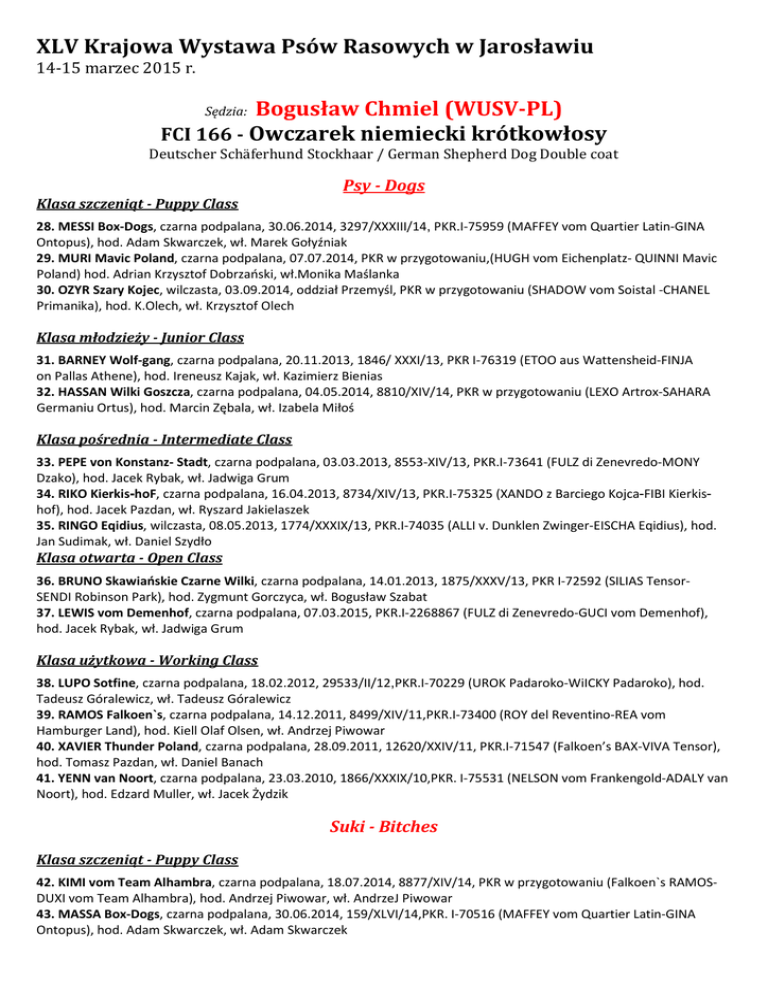 XLV Krajowa Wystawa Psów Rasowych w Jarosławiu
14-15 marzec 2015 r.

Sędzia: Bogusław Chmiel (WUSV-PL)
FCI 166 - Owczarek niemiecki krótkowłosy
Deutscher Schäferhund Stockhaar / German Shepherd Dog Double coat

Psy - Dogs

Klasa szczeniąt - Puppy Class

28. MESSI Box-Dogs, czarna podpalana, 30.06.2014, 3297/XXXIII/14, PKR.I-75959 (MAFFEY vom Quartier Latin-GINA Ontopus), hod. Adam Skwarczek, wł. Marek Gołyźniak
29. MURI Mavic Poland, czarna podpalana, 07.07.2014, PKR w przygotowaniu,(HUGH vom Eichenplatz- QUINNI Mavic Poland) hod. Adrian Krzysztof Dobrzański, wł.Monika Maślanka
30. OZYR Szary Kojec, wilczasta, 03.09.2014, oddział Przemyśl, PKR w przygotowaniu (SHADOW vom Soistal -CHANEL Primanika), hod. K.Olech, wł. Krzysztof Olech

Klasa młodzieży - Junior Class

31. BARNEY Wolf-gang, czarna podpalana, 20.11.2013, 1846/ XXXI/13, PKR I-76319 (ETOO aus Wattensheid-FINJA on Pallas Athene), hod. Ireneusz Kajak, wł. Kazimierz Bienias
32. HASSAN Wilki Goszcza, czarna podpalana, 04.05.2014, 8810/XIV/14, PKR w przygotowaniu (LEXO Artrox-SAHARA Germaniu Ortus), hod. Marcin Zębala, wł. Izabela Miłoś

Klasa pośrednia - Intermediate Class

33. PEPE von Konstanz- Stadt, czarna podpalana, 03.03.2013, 8553-XIV/13, PKR.I-73641 (FULZ di Zenevredo-MONY Dzako), hod. Jacek Rybak, wł. Jadwiga Grum
34. RIKO Kierkis-hoF, czarna podpalana, 16.04.2013, 8734/XIV/13, PKR.I-75325 (XANDO z Barciego Kojca-FIBI Kierkis-hof), hod. Jacek Pazdan, wł. Ryszard Jakielaszek
35. RINGO Eqidius, wilczasta, 08.05.2013, 1774/XXXIX/13, PKR.I-74035 (ALLI v. Dunklen Zwinger-EISCHA Eqidius), hod. Jan Sudimak, wł. Daniel Szydło

Klasa otwarta - Open Class

36. BRUNO Skawiańskie Czarne Wilki, czarna podpalana, 14.01.2013, 1875/XXXV/13, PKR I-72592 (SILIAS Tensor-SENDI Robinson Park), hod. Zygmunt Gorczyca, wł. Bogusław Szabat
37. LEWIS vom Demenhof, czarna podpalana, 07.03.2015, PKR.I-2268867 (FULZ di Zenevredo-GUCI vom Demenhof), hod. Jacek Rybak, wł. Jadwiga Grum

Klasa użytkowa - Working Class

38. LUPO Sotfine, czarna podpalana, 18.02.2012, 29533/II/12,PKR.I-70229 (UROK Padaroko-WiICKY Padaroko), hod. Tadeusz Góralewicz, wł. Tadeusz Góralewicz
39. RAMOS Falkoen`s, czarna podpalana, 14.12.2011, 8499/XIV/11,PKR.I-73400 (ROY del Reventino-REA vom Hamburger Land), hod. Kiell Olaf Olsen, wł. Andrzej Piwowar
40. XAVIER Thunder Poland, czarna podpalana, 28.09.2011, 12620/XXIV/11, PKR.I-71547 (Falkoen's BAX-VIVA Tensor), hod. Tomasz Pazdan, wł. Daniel Banach
41. YENN van Noort, czarna podpalana, 23.03.2010, 1866/XXXIX/10,PKR. I-75531 (NELSON vom Frankengold-ADALY van Noort), hod. Edzard Muller, wł. Jacek Żydzik

Suki - Bitches

Klasa szczeniąt - Puppy Class

42. KIMI vom Team Alhambra, czarna podpalana, 18.07.2014, 8877/XIV/14, PKR w przygotowaniu (Falkoen`s RAMOS-DUXI vom Team Alhambra), hod. Andrzej Piwowar, wł. AndrzeJ Piwowar
43. MASSA Box-Dogs, czarna podpalana, 30.06.2014, 159/XLVI/14,PKR. I-70516 (MAFFEY vom Quartier Latin-GINA Ontopus), hod. Adam Skwarczek, wł. Adam Skwarczek